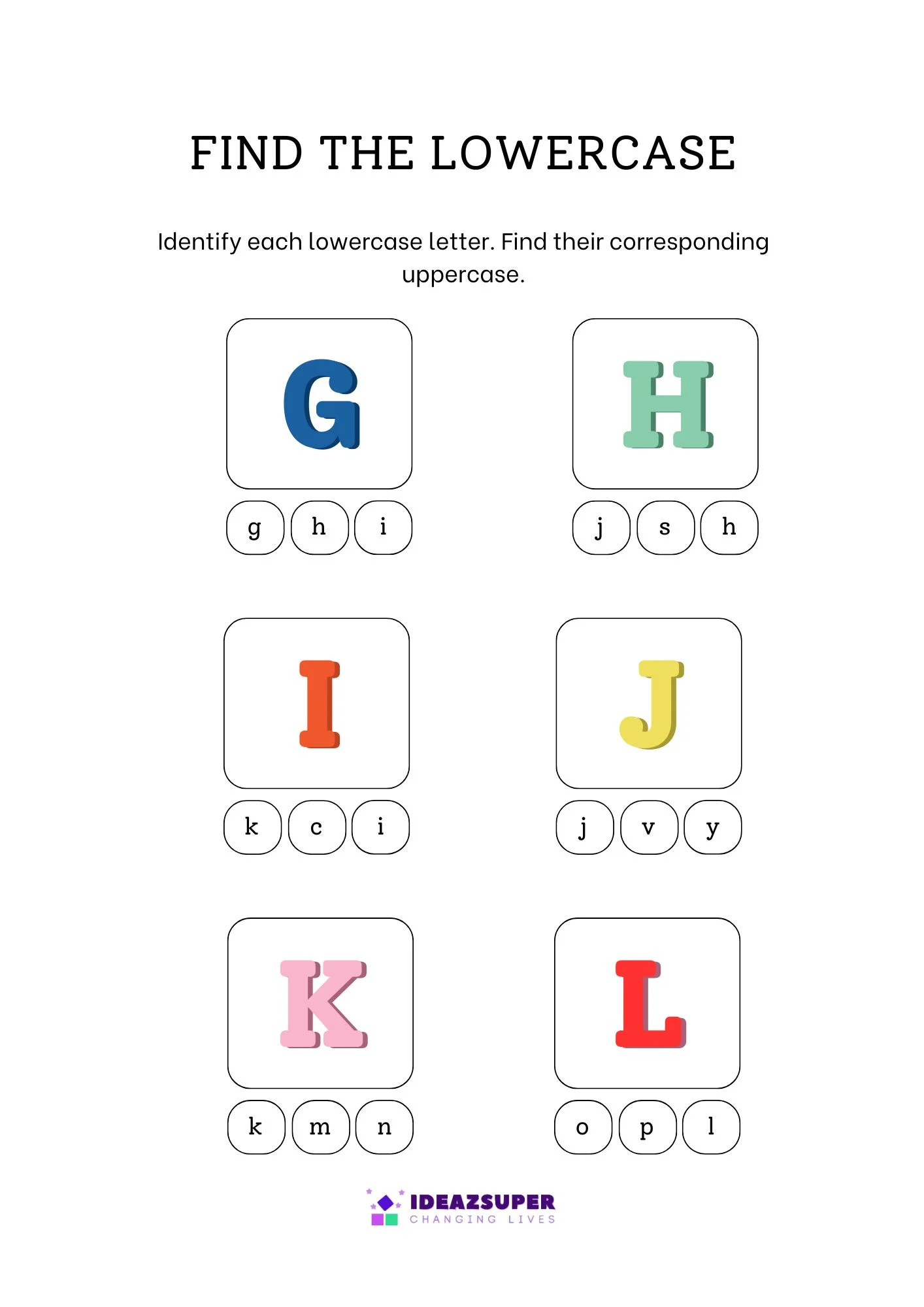 FIND THE LOWERCASE

Identify each lowercase letter. Find their corresponding uppercase.

G

g h i

H

j s h

I

k c i

J

j v y

K

k m n

L

o p l

IDEAZSUPER
CHANGING LIVES